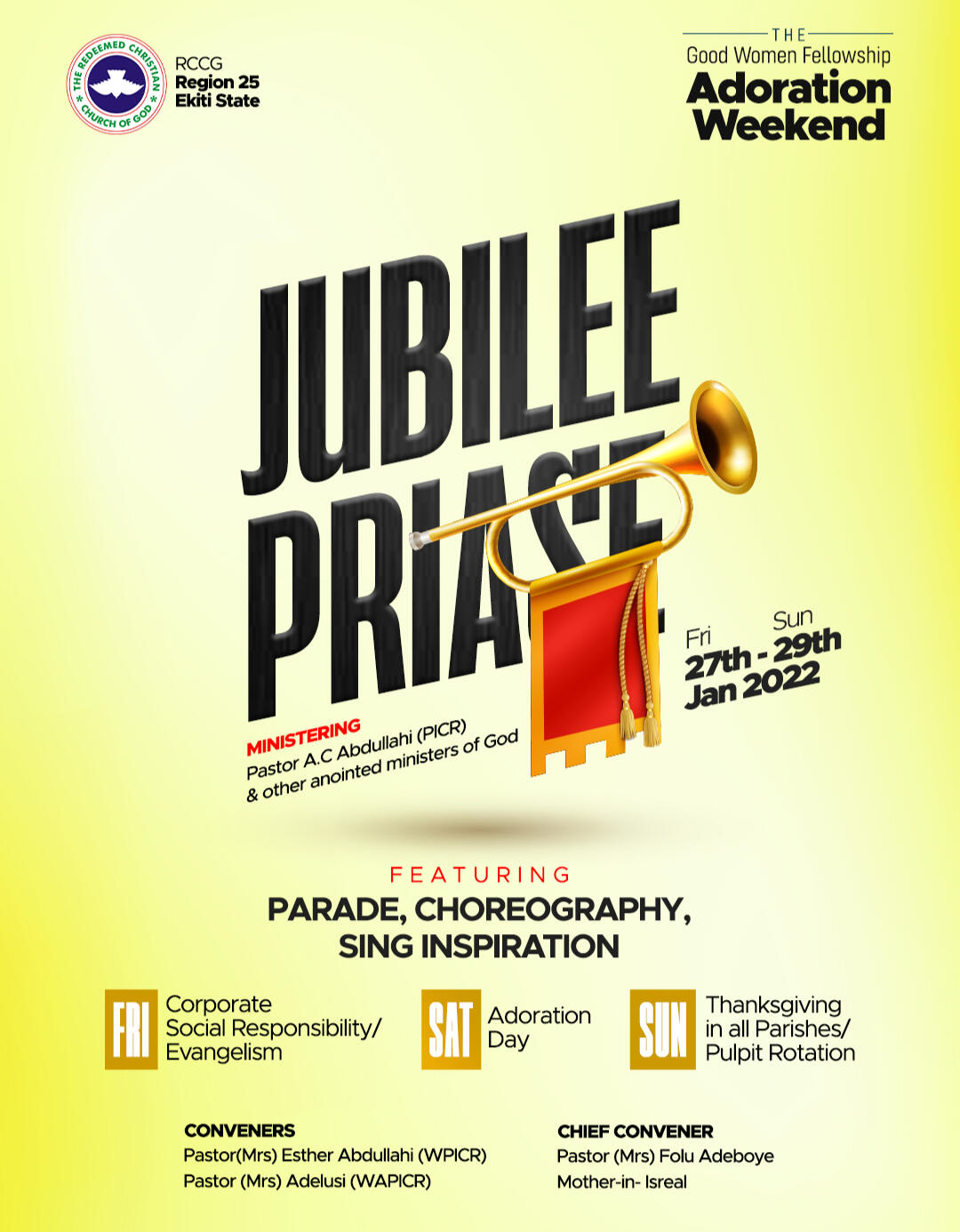 THE REDEEMED CHRISTIAN CHURCH OF GOD

RCCG
Region 25
Ekiti State

THE
Good Women Fellowship
Adoration
Weekend

JUBILEE
PRIASE

Fri
Sun
27th - 29th
Jan 2022

MINISTERING
Pastor A.C Abdullahi (PICR)
& other anointed ministers of God

FEATURING
PARADE, CHOREOGRAPHY,
SING INSPIRATION

FRI
Corporate
Social Responsibility/
Evangelism

SAT
Adoration
Day

SUN
Thanksgiving
in all Parishes/
Pulpit Rotation

CONVENERS
Pastor(Mrs) Esther Abdullahi (WPICR)
Pastor (Mrs) Adelusi (WAPICR)

CHIEF CONVENER
Pastor (Mrs) Folu Adeboye
Mother-in- Isreal